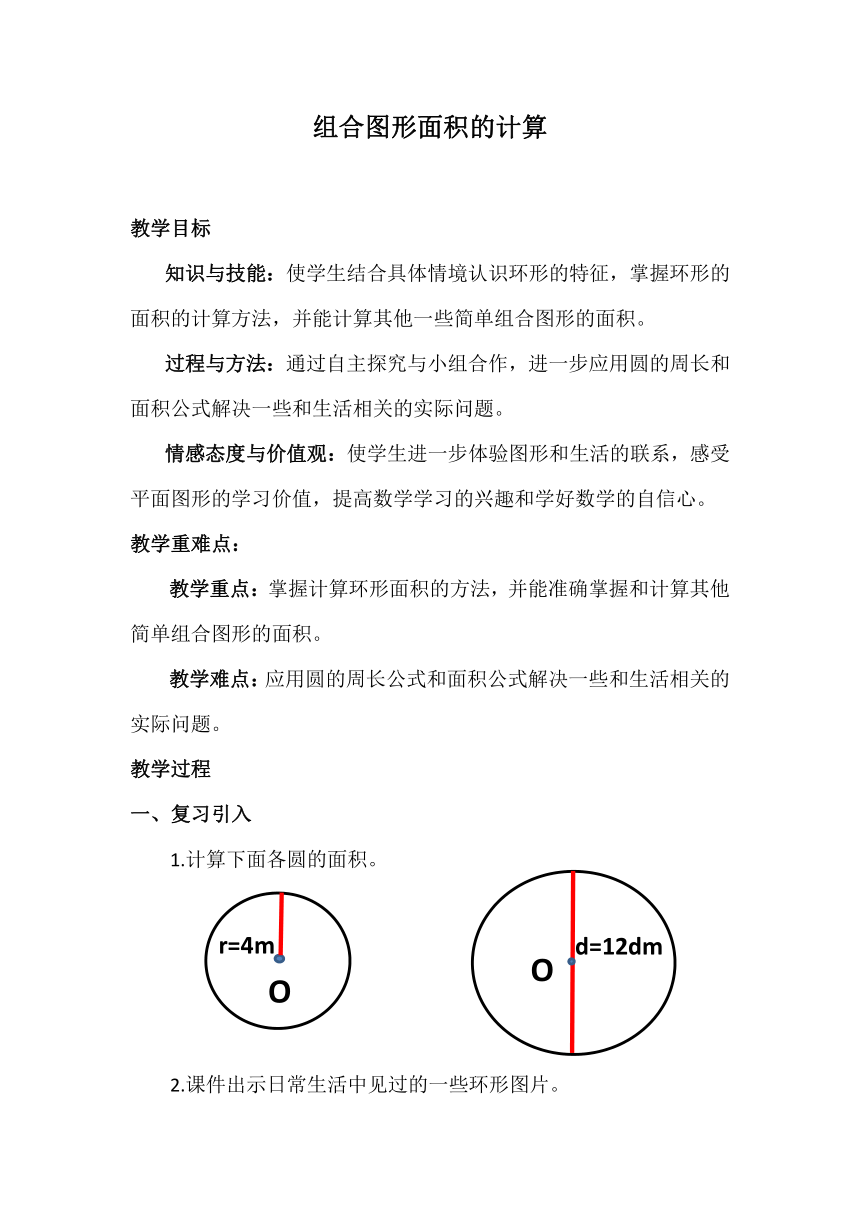 组合图形面积的计算

教学目标

知识与技能：使学生结合具体情境认识环形的特征，掌握环形的面积的计算方法，并能计算其他一些简单组合图形的面积。

过程与方法：通过自主探究与小组合作，进一步应用圆的周长和面积公式解决一些和生活相关的实际问题。

情感态度与价值观：使学生进一步体验图形和生活的联系，感受平面图形的学习价值，提高数学学习的兴趣和学好数学的自信心。

教学重难点：

教学重点：掌握计算环形面积的方法，并能准确掌握和计算其他简单组合图形的面积。

教学难点：应用圆的周长公式和面积公式解决一些和生活相关的实际问题。

教学过程

一、复习引入

1.计算下面各圆的面积。

r=4m
O

O
d=12dm

2.课件出示日常生活中见过的一些环形图片。